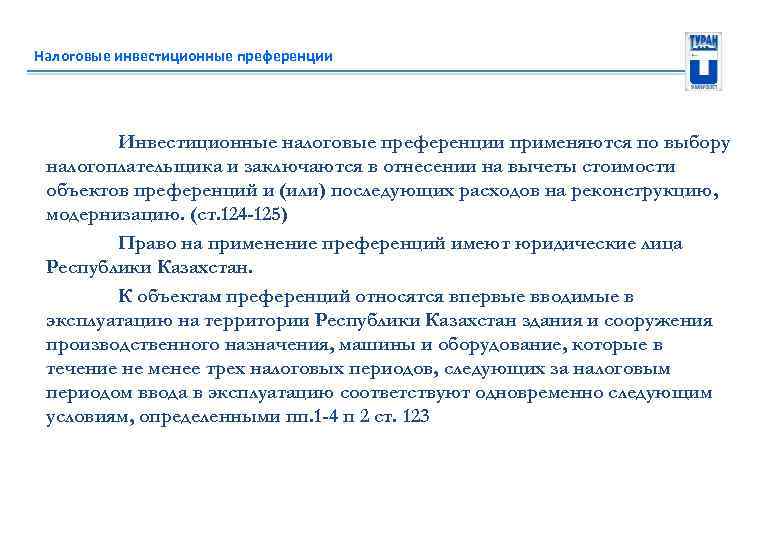 Налоговые инвестиционные преференции

ТУРАН

Инвестиционные налоговые преференции применяются по выбору налогоплательщика и заключаются в отнесении на вычеты стоимости объектов преференций и (или) последующих расходов на реконструкцию, модернизацию. (ст.124-125)

Право на применение преференций имеют юридические лица Республики Казахстан.

К объектам преференций относятся впервые вводимые в эксплуатацию на территории Республики Казахстан здания и сооружения производственного назначения, машины и оборудование, которые в течение не менее трех налоговых периодов, следующих за налоговым периодом ввода в эксплуатацию соответствуют одновременно следующим условиям, определенными пп.1-4 п 2 ст. 123